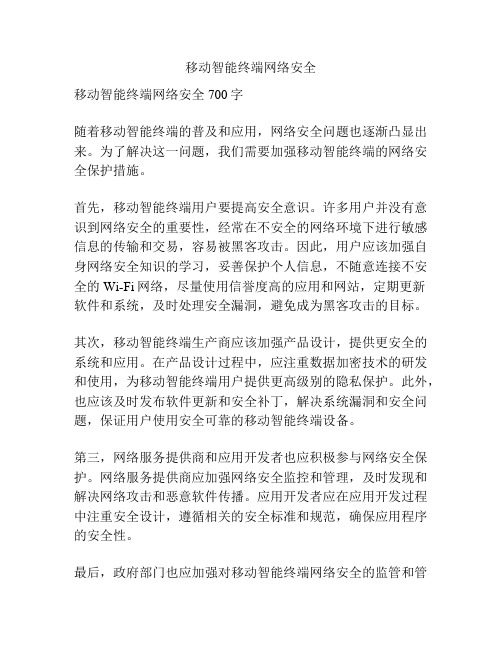 移动智能终端网络安全

移动智能终端网络安全 700 字

随着移动智能终端的普及和应用，网络安全问题也逐渐凸显出来。为了解决这一问题，我们需要加强移动智能终端的网络安全保护措施。

首先，移动智能终端用户要提高安全意识。许多用户并没有意识到网络安全的重要性，经常在不安全的网络环境下进行敏感信息的传输和交易，容易被黑客攻击。因此，用户应该加强自身网络安全知识的学习，妥善保护个人信息，不随意连接不安全的 Wi-Fi 网络，尽量使用信誉度高的应用和网站，定期更新软件和系统，及时处理安全漏洞，避免成为黑客攻击的目标。

其次，移动智能终端生产商应该加强产品设计，提供更安全的系统和应用。在产品设计过程中，应注重数据加密技术的研发和使用，为移动智能终端用户提供更高级别的隐私保护。此外，也应该及时发布软件更新和安全补丁，解决系统漏洞和安全问题，保证用户使用安全可靠的移动智能终端设备。

第三，网络服务提供商和应用开发者也应积极参与网络安全保护。网络服务提供商应加强网络安全监控和管理，及时发现和解决网络攻击和恶意软件传播。应用开发者应在应用开发过程中注重安全设计，遵循相关的安全标准和规范，确保应用程序的安全性。

最后，政府部门也应加强对移动智能终端网络安全的监管和管